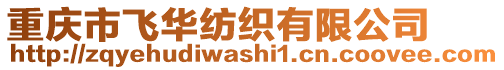 重庆市飞华纺织有限公司
http://zqyehudiwashi1.cn.coovee.com